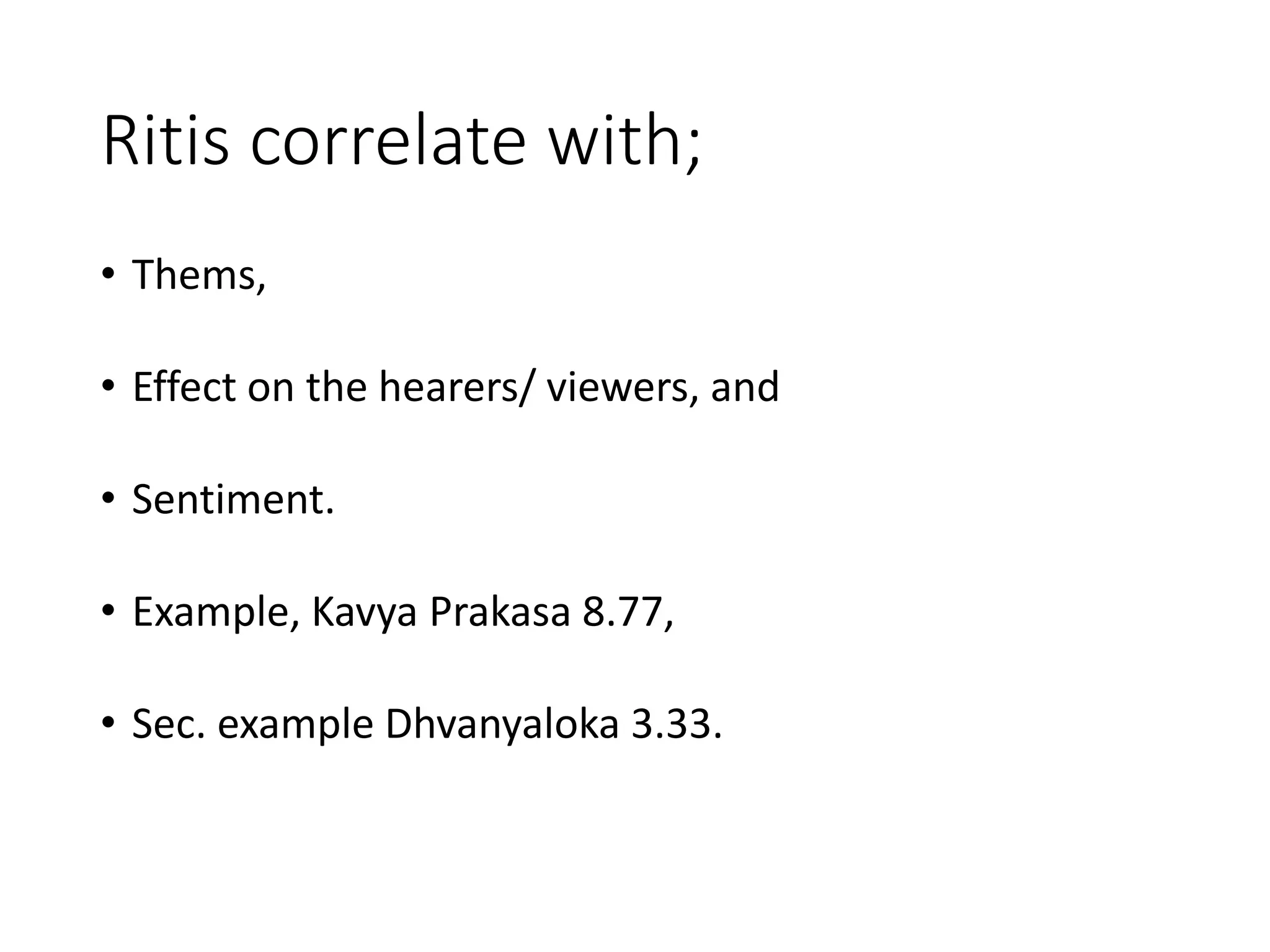 Ritis correlate with;

• Thems,

• Effect on the hearers/ viewers, and

• Sentiment.

• Example, Kavya Prakasa 8.77,

• Sec. example Dhvanyaloka 3.33.